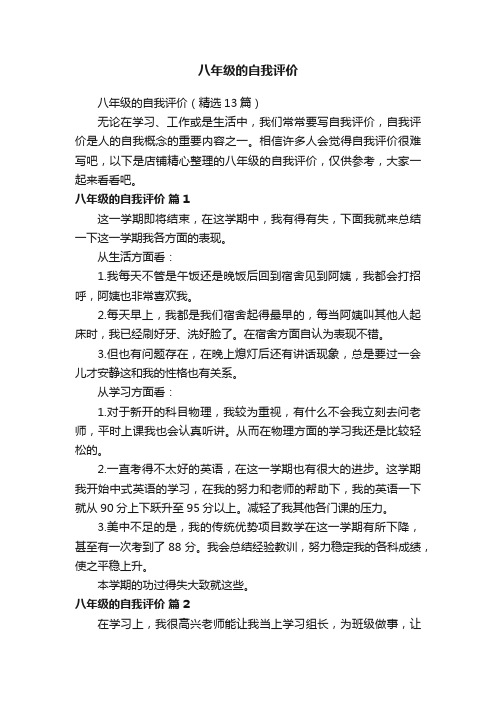 八年级的自我评价

八年级的自我评价（精选13篇）

无论在学习、工作或是生活中，我们常常要写自我评价，自我评价是人的自我概念的重要内容之一。相信许多人会觉得自我评价很难写吧，以下是店铺精心整理的八年级的自我评价，仅供参考，大家一起来看看吧。

八年级的自我评价 篇1

这一学期即将结束，在这学期中，我有得有失，下面我就来总结一下这一学期我各方面的表现。

从生活方面看：

1.我每天不管是午饭还是晚饭后回到宿舍见到阿姨，我都会打招呼，阿姨也非常喜欢我。

2.每天早上，我都是我们宿舍起得最早的，每当阿姨叫其他人起床时，我已经刷好牙、洗好脸了。在宿舍方面自认为表现不错。

3.但也有问题存在，在晚上熄灯后还有讲话现象，总是要过一会儿才安静这和我的性格也有关系。

从学习方面看：

1.对于新开的科目物理，我较为重视，有什么不会我立刻去问老师，平时上课我也会认真听讲。从而在物理方面的学习我还是比较轻松的。

2.一直考得不太好的英语，在这一学期也有很大的进步。这学期我开始中式英语的学习，在我的努力和老师的帮助下，我的英语一下就从90分上下跃升至95分以上。减轻了我其他各门课的压力。

3.美中不足的是，我的传统优势项目数学在这一学期有所下降，甚至有一次考到了88分。我会总结经验教训，努力稳定我的各科成绩，使之平稳上升。

本学期的功过得失大致就这些。

八年级的自我评价 篇2

在学习上，我很高兴老师能让我当上学习组长，为班级做事，让